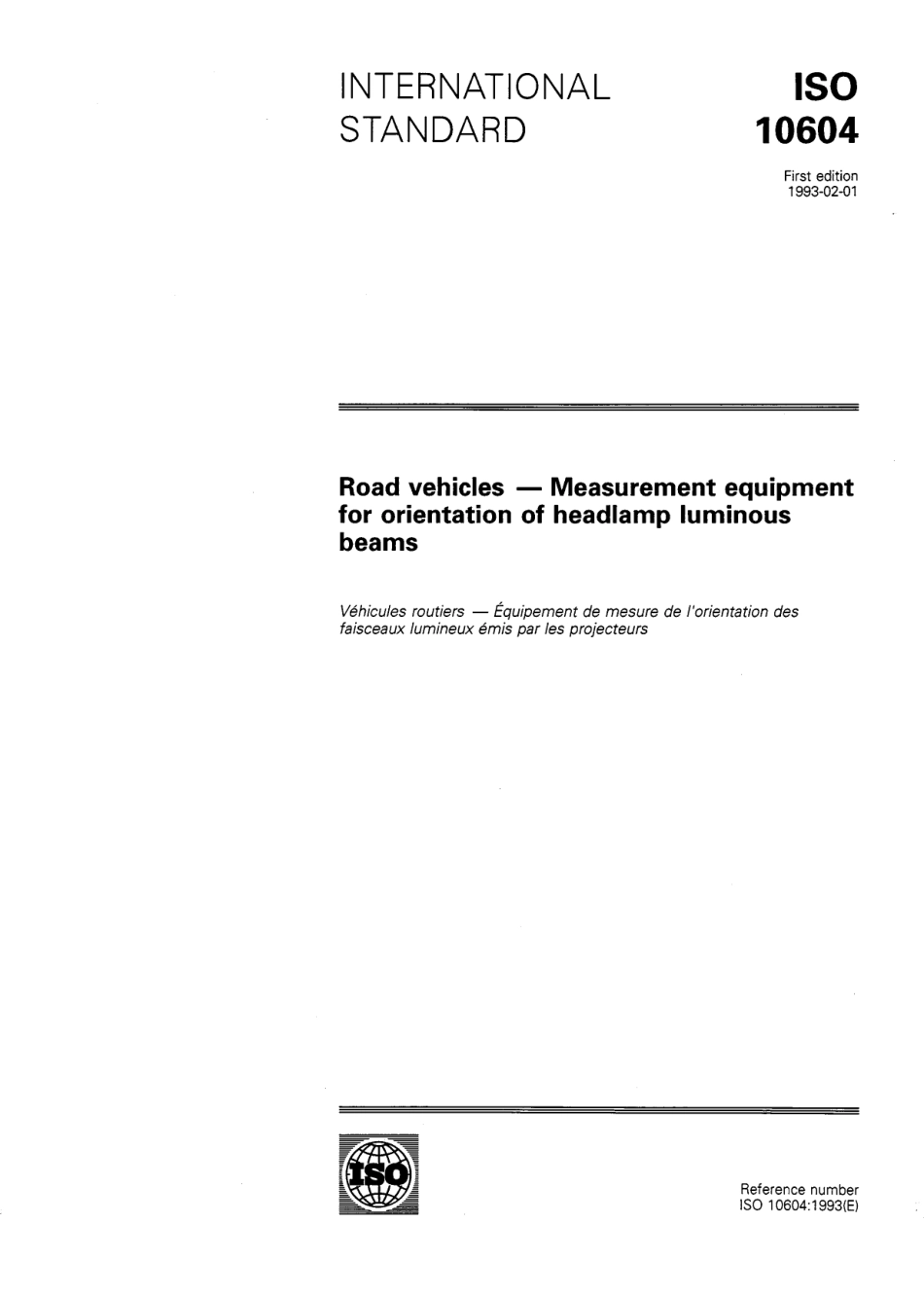 INTERNATIONAL STANDARD

ISO 10604

First edition
1993-02-01

Road vehicles — Measurement equipment for orientation of headlamp luminous beams

Véhicules routiers — Équipement de mesure de l'orientation des faisceaux lumineux émis par les projecteurs

ISO

Reference number
ISO 10604:1993(E)